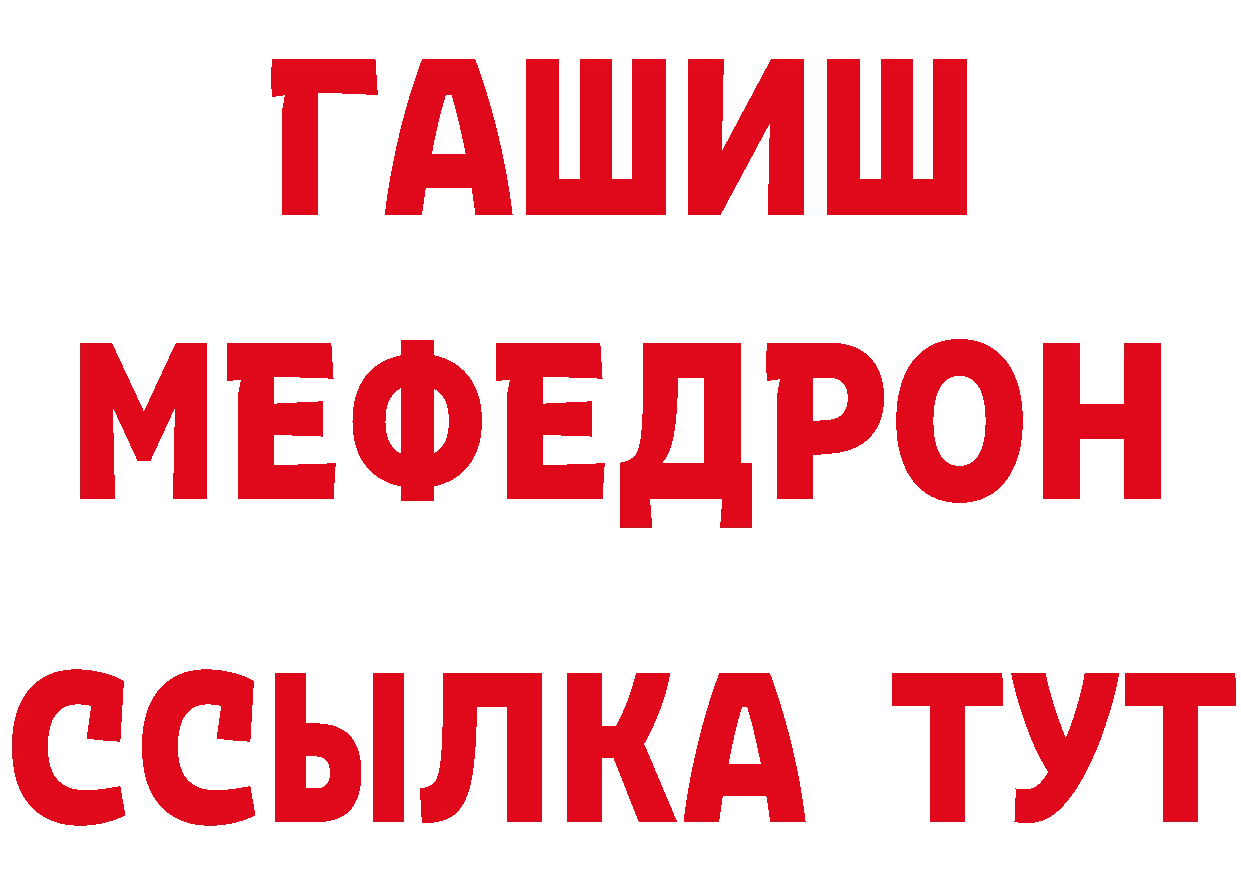 ГАШИШ
МЕФЕДРОН
ССЫЛКА ТУТ